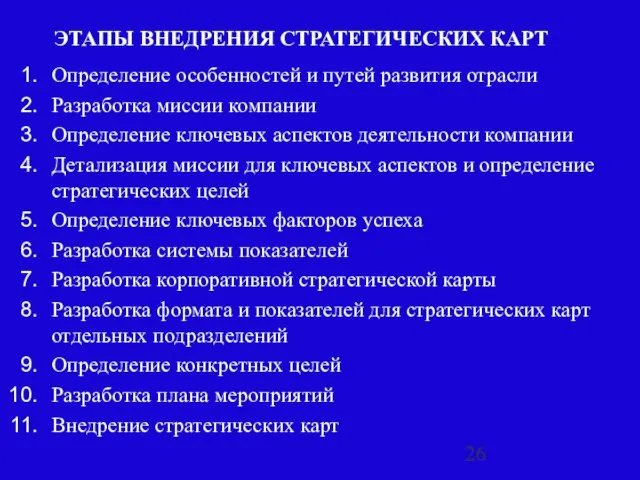 ЭТАПЫ ВНЕДРЕНИЯ СТРАТЕГИЧЕСКИХ КАРТ

1. Определение особенностей и путей развития отрасли
2. Разработка миссии компании
3. Определение ключевых аспектов деятельности компании
4. Детализация миссии для ключевых аспектов и определение стратегических целей
5. Определение ключевых факторов успеха
6. Разработка системы показателей
7. Разработка корпоративной стратегической карты
8. Разработка формата и показателей для стратегических карт отдельных подразделений
9. Определение конкретных целей
10. Разработка плана мероприятий
11. Внедрение стратегических карт

26